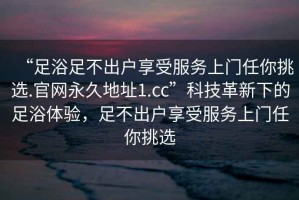 “足浴足不出户享受服务上门任你挑选.官网永久地址1.cc”科技革新下的足浴体验，足不出户享受服务上门任你挑选